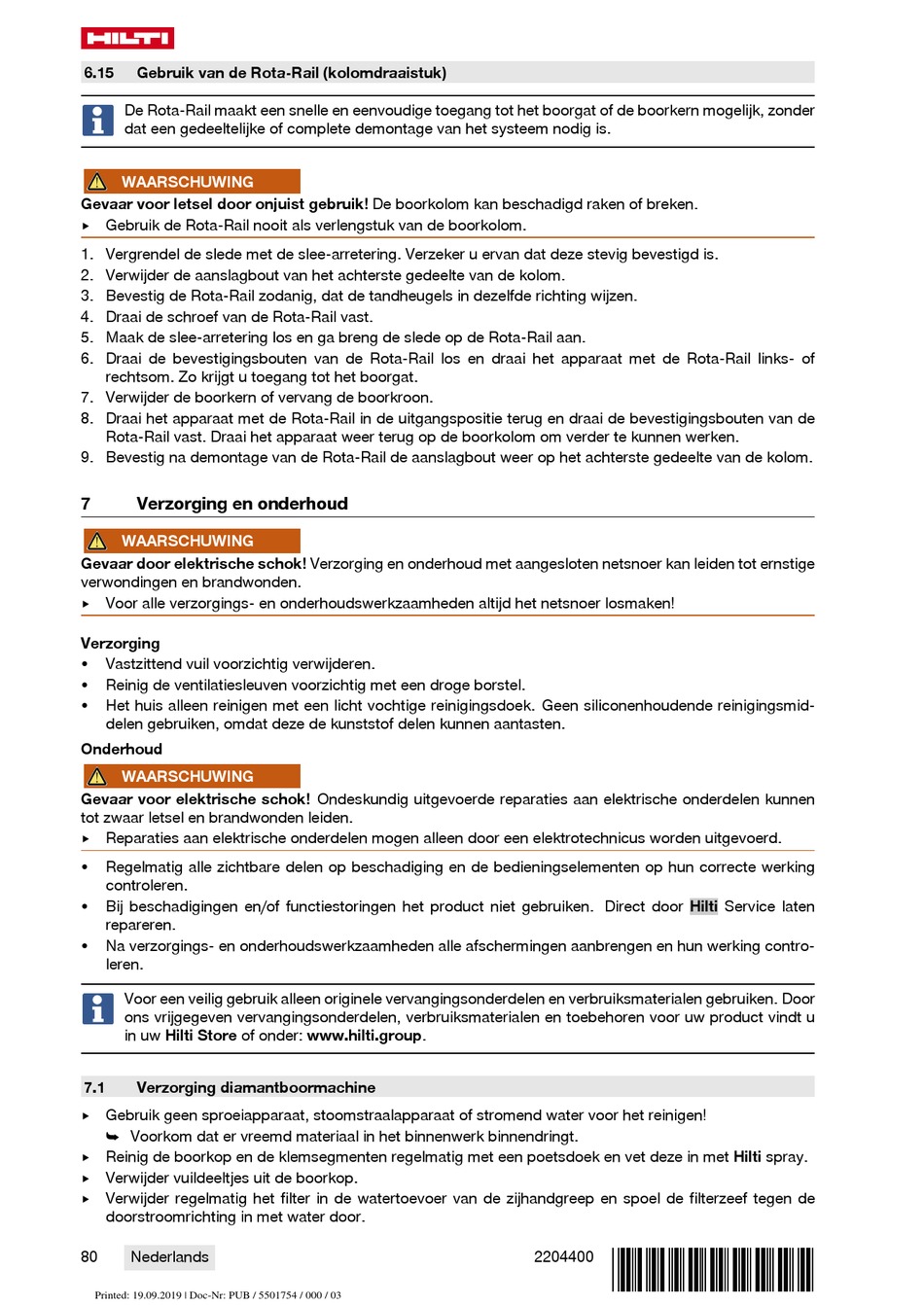 HILTI

6.15 Gebruik van de Rota-Rail (kolomdraaistuk)

De Rota-Rail maakt een snelle en eenvoudige toegang tot het boorgat of de boorkern mogelijk, zonder dat een gedeeltelijke of complete demontage van het systeem nodig is.

WAARSCHUWING
Gevaar voor letsel door onjuist gebruik! De boorkolom kan beschadigd raken of breken.
▸ Gebruik de Rota-Rail nooit als verlengstuk van de boorkolom.

1. Vergrendel de slede met de slee-arretering. Verzeker u ervan dat deze stevig bevestigd is.
2. Verwijder de aanslagbout van het achterste gedeelte van de kolom.
3. Bevestig de Rota-Rail zodanig, dat de tandheugels in dezelfde richting wijzen.
4. Draai de schroef van de Rota-Rail vast.
5. Maak de slee-arretering los en ga breng de slede op de Rota-Rail aan.
6. Draai de bevestigingsbouten van de Rota-Rail los en draai het apparaat met de Rota-Rail links- of rechtsom. Zo krijgt u toegang tot het boorgat.
7. Verwijder de boorkern of vervang de boorkroon.
8. Draai het apparaat met de Rota-Rail in de uitgangspositie terug en draai de bevestigingsbouten van de Rota-Rail vast. Draai het apparaat weer terug op de boorkolom om verder te kunnen werken.
9. Bevestig na demontage van de Rota-Rail de aanslagbout weer op het achterste gedeelte van de kolom.

7 Verzorging en onderhoud

WAARSCHUWING
Gevaar door elektrische schok! Verzorging en onderhoud met aangesloten netsnoer kan leiden tot ernstige verwondingen en brandwonden.
▸ Voor alle verzorgings- en onderhoudswerkzaamheden altijd het netsnoer losmaken!

Verzorging
• Vastzittend vuil voorzichtig verwijderen.
• Reinig de ventilatiesleuven voorzichtig met een droge borstel.
• Het huis alleen reinigen met een licht vochtige reinigingsdoek. Geen siliconenhoudende reinigingsmiddelen gebruiken, omdat deze de kunststof delen kunnen aantasten.

Onderhoud

WAARSCHUWING
Gevaar voor elektrische schok! Ondeskundig uitgevoerde reparaties aan elektrische onderdelen kunnen tot zwaar letsel en brandwonden leiden.
▸ Reparaties aan elektrische onderdelen mogen alleen door een elektrotechnicus worden uitgevoerd.

• Regelmatig alle zichtbare delen op beschadiging en de bedieningselementen op hun correcte werking controleren.
• Bij beschadigingen en/of functiestoringen het product niet gebruiken. Direct door Hilti Service laten repareren.
• Na verzorgings- en onderhoudswerkzaamheden alle afschermingen aanbrengen en hun werking controleren.

Voor een veilig gebruik alleen originele vervangingsonderdelen en verbruiksmaterialen gebruiken. Door ons vrijgegeven vervangingsonderdelen, verbruiksmaterialen en toebehoren voor uw product vindt u in uw Hilti Store of onder: www.hilti.group.

7.1 Verzorging diamantboormachine

▸ Gebruik geen sproeiapparaat, stoomstraalapparaat of stromend water voor het reinigen!
➥ Voorkom dat er vreemd materiaal in het binnenwerk binnendringt.
▸ Reinig de boorkop en de klemsegmenten regelmatig met een poetsdoek en vet deze in met Hilti spray.
▸ Verwijder vuildeeltjes uit de boorkop.
▸ Verwijder regelmatig het filter in de watertoevoer van de zijhandgreep en spoel de filterzeef tegen de doorstroomrichting in met water door.

80 Nederlands 2204400

Printed: 19.09.2019 | Doc-Nr: PUB / 5501754 / 000 / 03